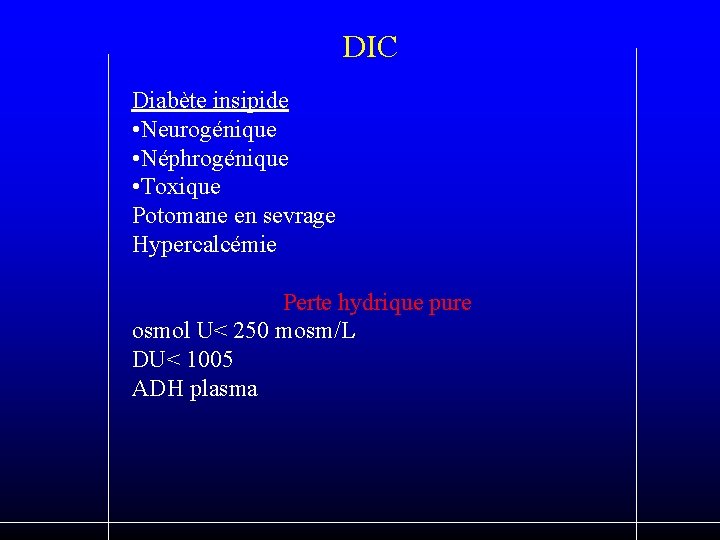 DIC

Diabète insipide
•Neurogénique
•Néphrogénique
•Toxique
Potomane en sevrage
Hypercalcémie

Perte hydrique pure
osmol U< 250 mosm/L
DU< 1005
ADH plasma